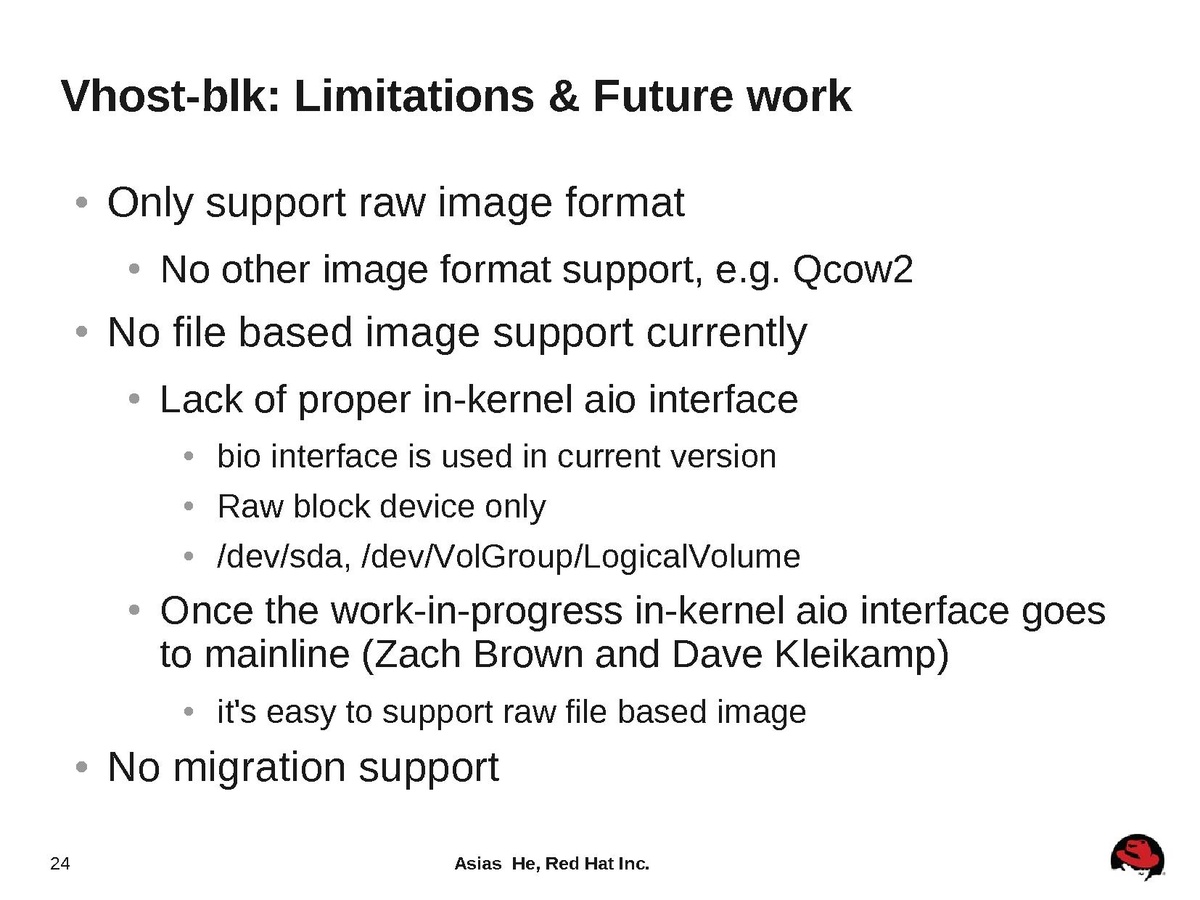 Vhost-blk: Limitations & Future work

• Only support raw image format
  • No other image format support, e.g. Qcow2
• No file based image support currently
  • Lack of proper in-kernel aio interface
    • bio interface is used in current version
    • Raw block device only
    • /dev/sda, /dev/VolGroup/LogicalVolume
  • Once the work-in-progress in-kernel aio interface goes to mainline (Zach Brown and Dave Kleikamp)
    • it's easy to support raw file based image
• No migration support

24

Asias He, Red Hat Inc.